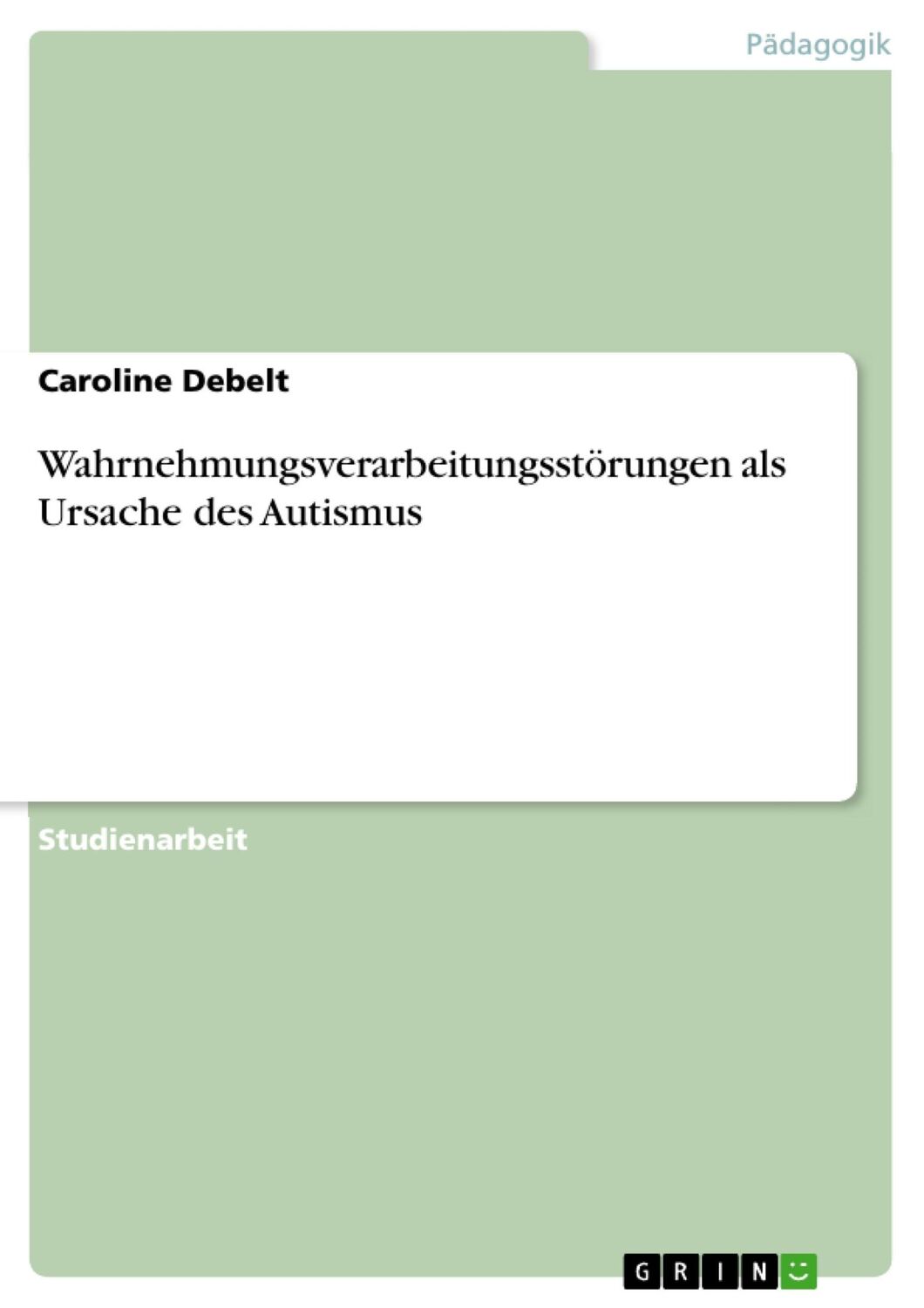 Pädagogik

Caroline Debelt

Wahrnehmungsverarbeitungsstörungen als Ursache des Autismus

Studienarbeit

GRIN